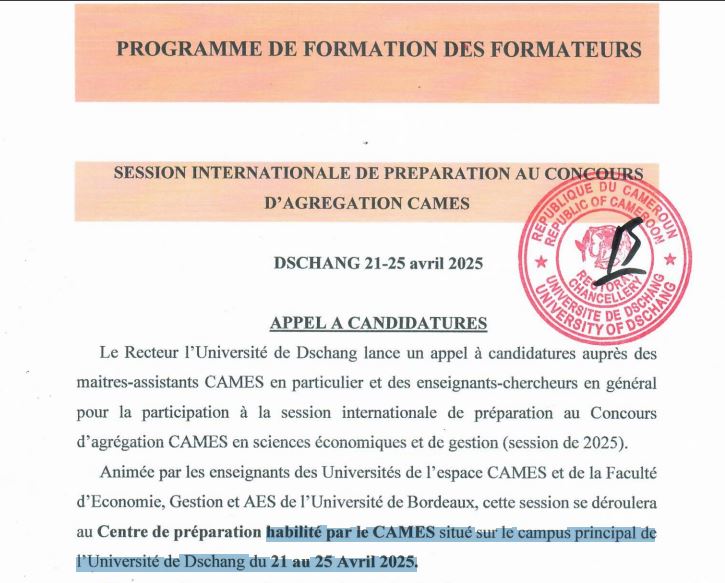 PROGRAMME DE FORMATION DES FORMATEURS

SESSION INTERNATIONALE DE PREPARATION AU CONCOURS D'AGREGATION CAMES

REPUBLIQUE DU CAMEROUN
REPUBLIC OF CAMEROON
RECTORAT
CHANCELLERY
UNIVERSITE DE DSCHANG
UNIVERSITY OF DSCHANG

DSCHANG 21-25 avril 2025

APPEL A CANDIDATURES

Le Recteur l'Université de Dschang lance un appel à candidatures auprès des maitres-assistants CAMES en particulier et des enseignants-chercheurs en général pour la participation à la session internationale de préparation au Concours d'agrégation CAMES en sciences économiques et de gestion (session de 2025).

Animée par les enseignants des Universités de l'espace CAMES et de la Faculté d'Economie, Gestion et AES de l'Université de Bordeaux, cette session se déroulera au Centre de préparation habilité par le CAMES situé sur le campus principal de l'Université de Dschang du 21 au 25 Avril 2025.